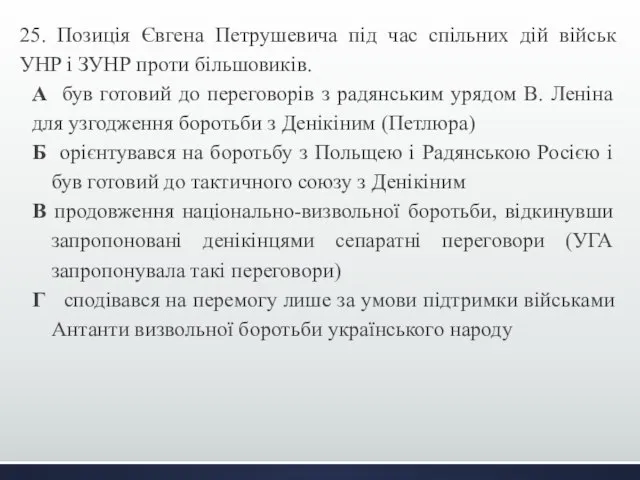 25. Позиція Євгена Петрушевича під час спільних дій військ УНР і ЗУНР проти більшовиків.

А був готовий до переговорів з радянським урядом В. Леніна для узгодження боротьби з Денікіним (Петлюра)

Б орієнтувався на боротьбу з Польщею і Радянською Росією і був готовий до тактичного союзу з Денікіним

В продовження національно-визвольної боротьби, відкинувши запропоновані денікінцями сепаратні переговори (УГА запропонувала такі переговори)

Г сподівався на перемогу лише за умови підтримки військами Антанти визвольної боротьби українського народу